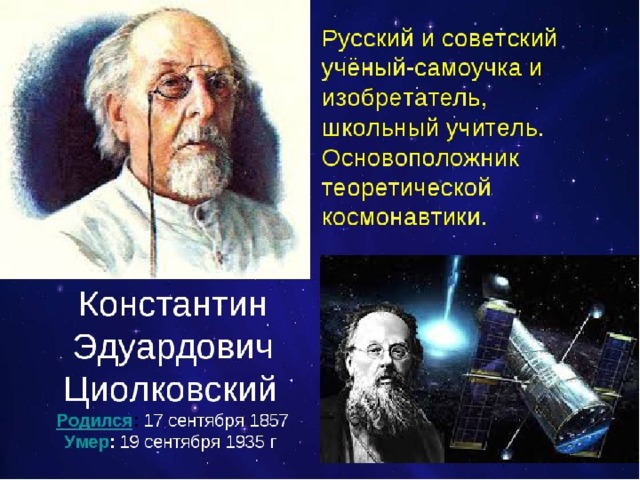 Русский и советский учёный-самоучка и изобретатель, школьный учитель. Основоположник теоретической космонавтики.

Константин Эдуардович Циолковский

Родился: 17 сентября 1857
Умер: 19 сентября 1935 г